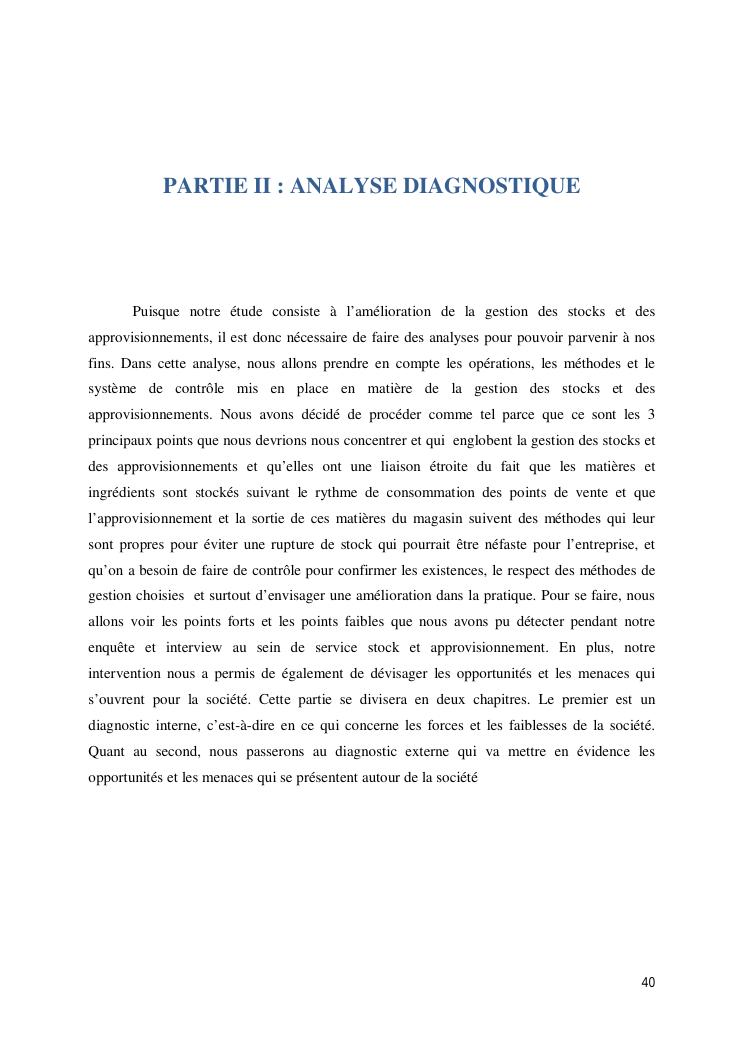 PARTIE II : ANALYSE DIAGNOSTIQUE

Puisque notre étude consiste à l'amélioration de la gestion des stocks et des approvisionnements, il est donc nécessaire de faire des analyses pour pouvoir parvenir à nos fins. Dans cette analyse, nous allons prendre en compte les opérations, les méthodes et le système de contrôle mis en place en matière de la gestion des stocks et des approvisionnements. Nous avons décidé de procéder comme tel parce que ce sont les 3 principaux points que nous devrions nous concentrer et qui englobent la gestion des stocks et des approvisionnements et qu'elles ont une liaison étroite du fait que les matières et ingrédients sont stockés suivant le rythme de consommation des points de vente et que l'approvisionnement et la sortie de ces matières du magasin suivent des méthodes qui leur sont propres pour éviter une rupture de stock qui pourrait être néfaste pour l'entreprise, et qu'on a besoin de faire de contrôle pour confirmer les existences, le respect des méthodes de gestion choisies et surtout d'envisager une amélioration dans la pratique. Pour se faire, nous allons voir les points forts et les points faibles que nous avons pu détecter pendant notre enquête et interview au sein de service stock et approvisionnement. En plus, notre intervention nous a permis de également de dévisager les opportunités et les menaces qui s'ouvrent pour la société. Cette partie se divisera en deux chapitres. Le premier est un diagnostic interne, c'est-à-dire en ce qui concerne les forces et les faiblesses de la société. Quant au second, nous passerons au diagnostic externe qui va mettre en évidence les opportunités et les menaces qui se présentent autour de la société

40